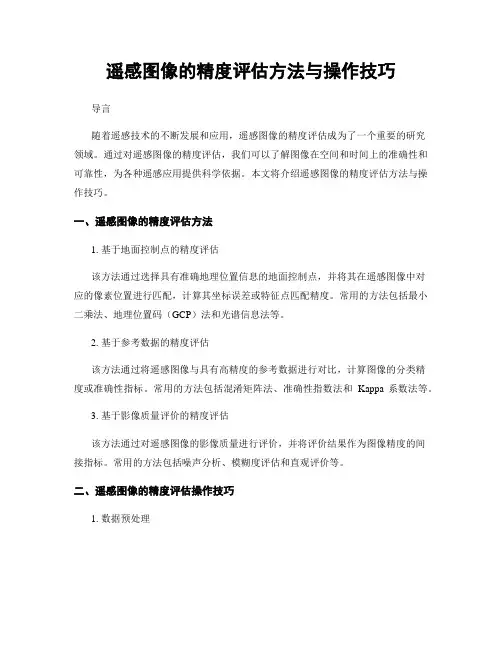 遥感图像的精度评估方法与操作技巧

导言

随着遥感技术的不断发展和应用，遥感图像的精度评估成为了一个重要的研究领域。通过对遥感图像的精度评估，我们可以了解图像在空间和时间上的准确性和可靠性，为各种遥感应用提供科学依据。本文将介绍遥感图像的精度评估方法与操作技巧。

一、遥感图像的精度评估方法

1. 基于地面控制点的精度评估

该方法通过选择具有准确地理位置信息的地面控制点，并将其在遥感图像中对应的像素位置进行匹配，计算其坐标误差或特征点匹配精度。常用的方法包括最小二乘法、地理位置码（GCP）法和光谱信息法等。

2. 基于参考数据的精度评估

该方法通过将遥感图像与具有高精度的参考数据进行对比，计算图像的分类精度或准确性指标。常用的方法包括混淆矩阵法、准确性指数法和 Kappa 系数法等。

3. 基于影像质量评价的精度评估

该方法通过对遥感图像的影像质量进行评价，并将评价结果作为图像精度的间接指标。常用的方法包括噪声分析、模糊度评估和直观评价等。

二、遥感图像的精度评估操作技巧

1. 数据预处理